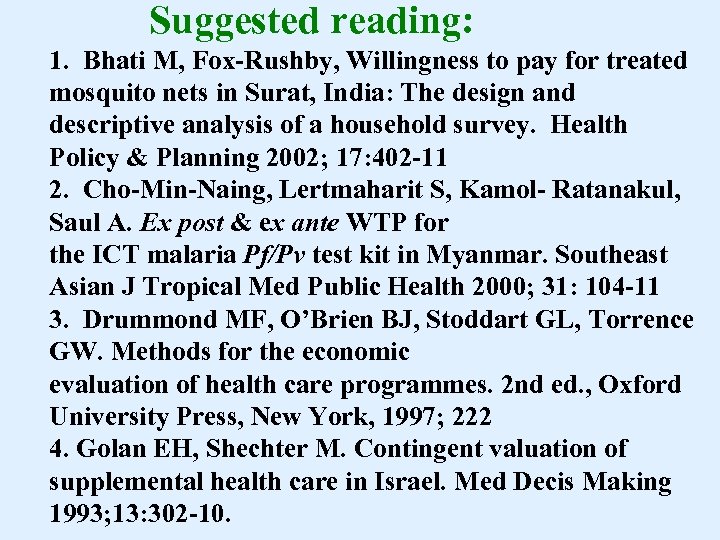 Suggested reading:

1. Bhati M, Fox-Rushby, Willingness to pay for treated mosquito nets in Surat, India: The design and descriptive analysis of a household survey. Health Policy & Planning 2002; 17:402-11

2. Cho-Min-Naing, Lertmaharit S, Kamol- Ratanakul, Saul A. Ex post & ex ante WTP for the ICT malaria Pf/Pv test kit in Myanmar. Southeast Asian J Tropical Med Public Health 2000; 31: 104-11

3. Drummond MF, O'Brien BJ, Stoddart GL, Torrence GW. Methods for the economic evaluation of health care programmes. 2nd ed., Oxford University Press, New York, 1997; 222

4. Golan EH, Shechter M. Contingent valuation of supplemental health care in Israel. Med Decis Making 1993;13:302-10.